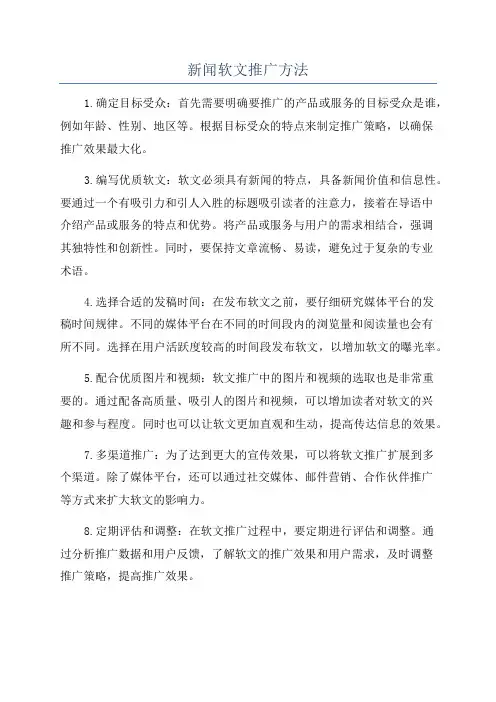 新闻软文推广方法

1.确定目标受众：首先需要明确要推广的产品或服务的目标受众是谁，例如年龄、性别、地区等。根据目标受众的特点来制定推广策略，以确保推广效果最大化。

3.编写优质软文：软文必须具有新闻的特点，具备新闻价值和信息性。要通过一个有吸引力和引人入胜的标题吸引读者的注意力，接着在导语中介绍产品或服务的特点和优势。将产品或服务与用户的需求相结合，强调其独特性和创新性。同时，要保持文章流畅、易读，避免过于复杂的专业术语。

4.选择合适的发稿时间：在发布软文之前，要仔细研究媒体平台的发稿时间规律。不同的媒体平台在不同的时间段内的浏览量和阅读量也会有所不同。选择在用户活跃度较高的时间段发布软文，以增加软文的曝光率。

5.配合优质图片和视频：软文推广中的图片和视频的选取也是非常重要的。通过配备高质量、吸引人的图片和视频，可以增加读者对软文的兴趣和参与程度。同时也可以让软文更加直观和生动，提高传达信息的效果。

7.多渠道推广：为了达到更大的宣传效果，可以将软文推广扩展到多个渠道。除了媒体平台，还可以通过社交媒体、邮件营销、合作伙伴推广等方式来扩大软文的影响力。

8.定期评估和调整：在软文推广过程中，要定期进行评估和调整。通过分析推广数据和用户反馈，了解软文的推广效果和用户需求，及时调整推广策略，提高推广效果。